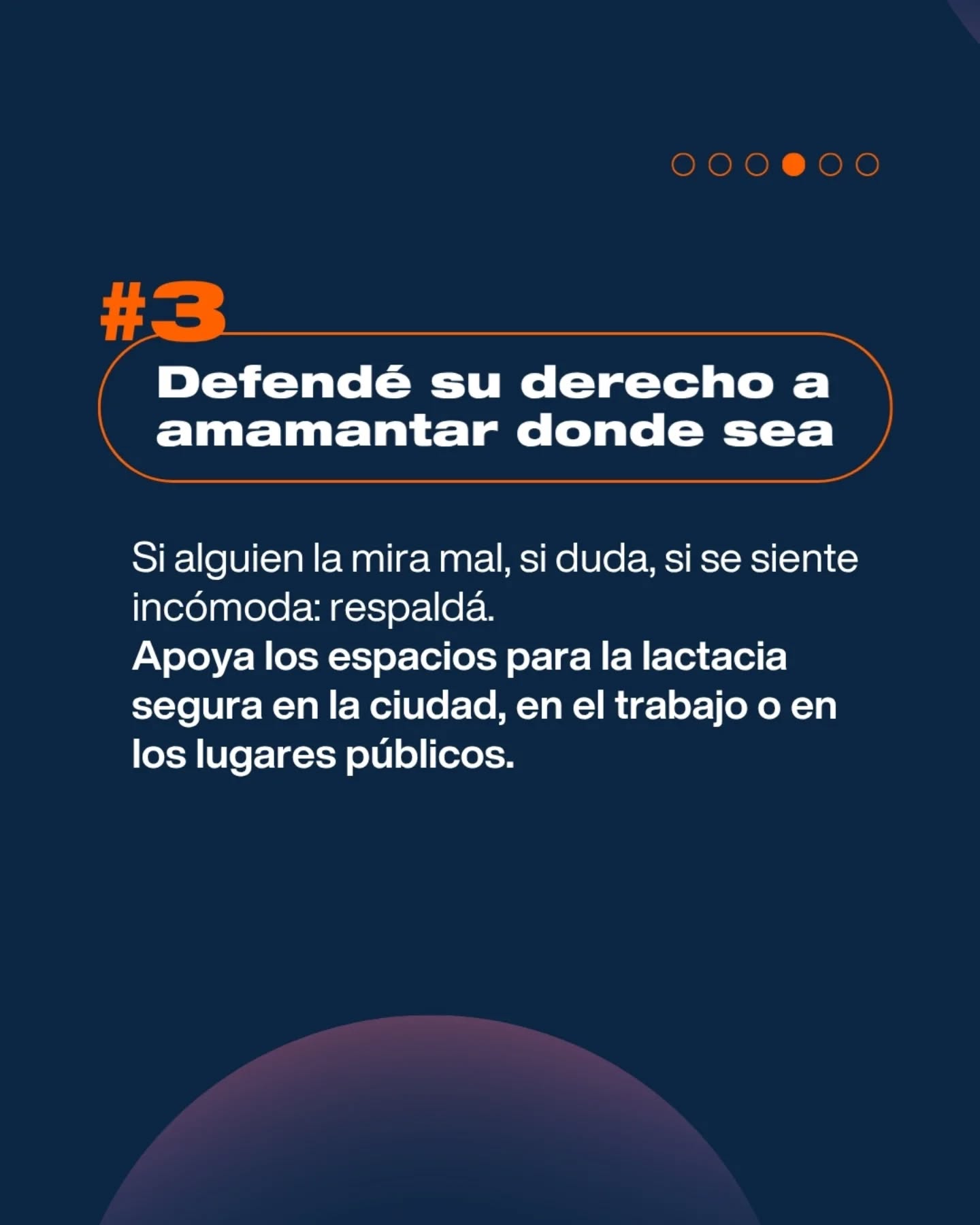 #3

Defendé su derecho a amamantar donde sea

Si alguien la mira mal, si duda, si se siente incómoda: respaldá.
Apoya los espacios para la lactacia segura en la ciudad, en el trabajo o en los lugares públicos.